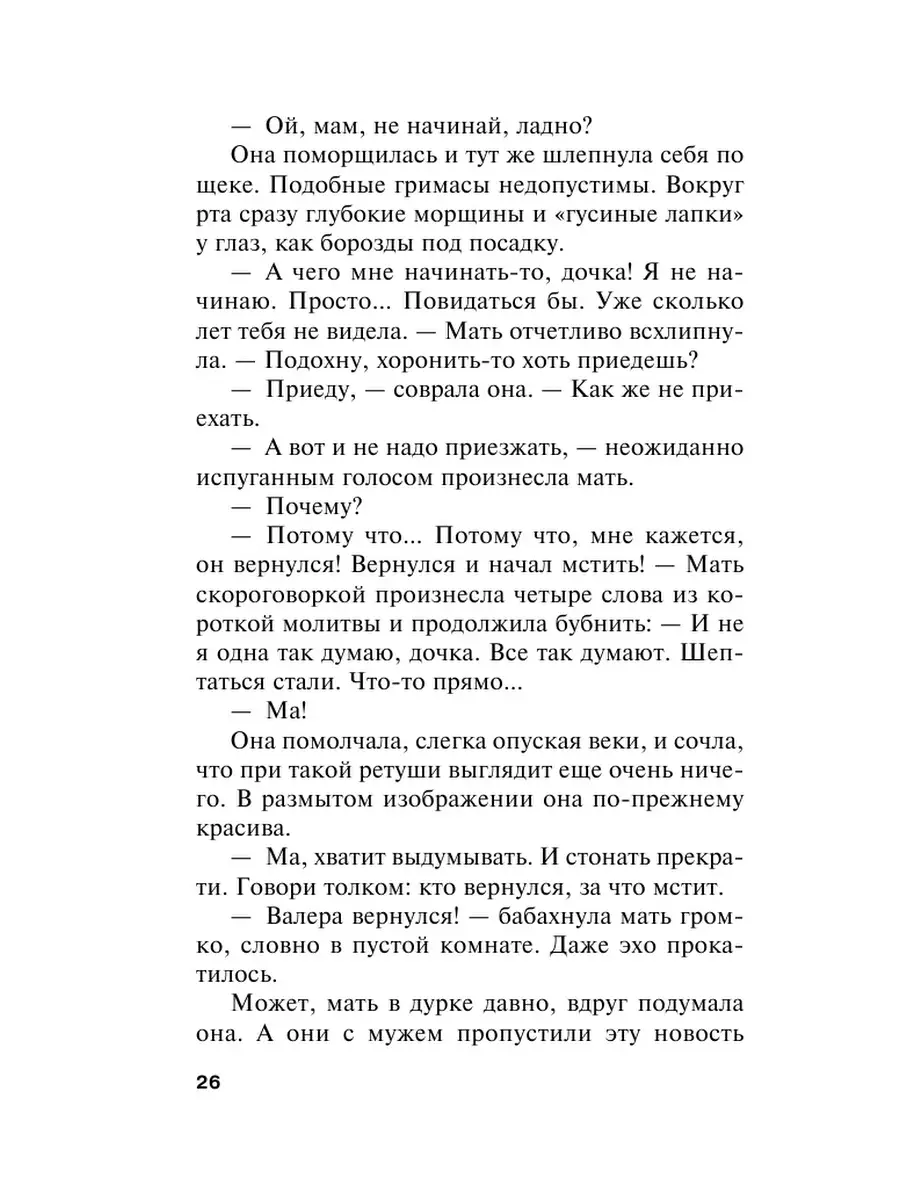 — Ой, мам, не начинай, ладно?

Она поморщилась и тут же шлепнула себя по щеке. Подобные гримасы недопустимы. Вокруг рта сразу глубокие морщины и «гусиные лапки» у глаз, как борозды под посадку.

— А чего мне начинать-то, дочка! Я не начинаю. Просто... Повидаться бы. Уже сколько лет тебя не видела. — Мать отчетливо всхлипнула. — Подохну, хоронить-то хоть приедешь?

— Приеду, — соврала она. — Как же не приехать.

— А вот и не надо приезжать, — неожиданно испуганным голосом произнесла мать.

— Почему?

— Потому что... Потому что, мне кажется, он вернулся! Вернулся и начал мстить! — Мать скороговоркой произнесла четыре слова из короткой молитвы и продолжила бубнить: — И не я одна так думаю, дочка. Все так думают. Шептаться стали. Что-то прямо...

— Ма!

Она помолчала, слегка опуская веки, и сочла, что при такой ретуши выглядит еще очень ничего. В размытом изображении она по-прежнему красива.

— Ма, хватит выдумывать. И стонать прекрати. Говори толком: кто вернулся, за что мстит.

— Валера вернулся! — бабахнула мать громко, словно в пустой комнате. Даже эхо прокатилось.

Может, мать в дурке давно, вдруг подумала она. А они с мужем пропустили эту новость

26